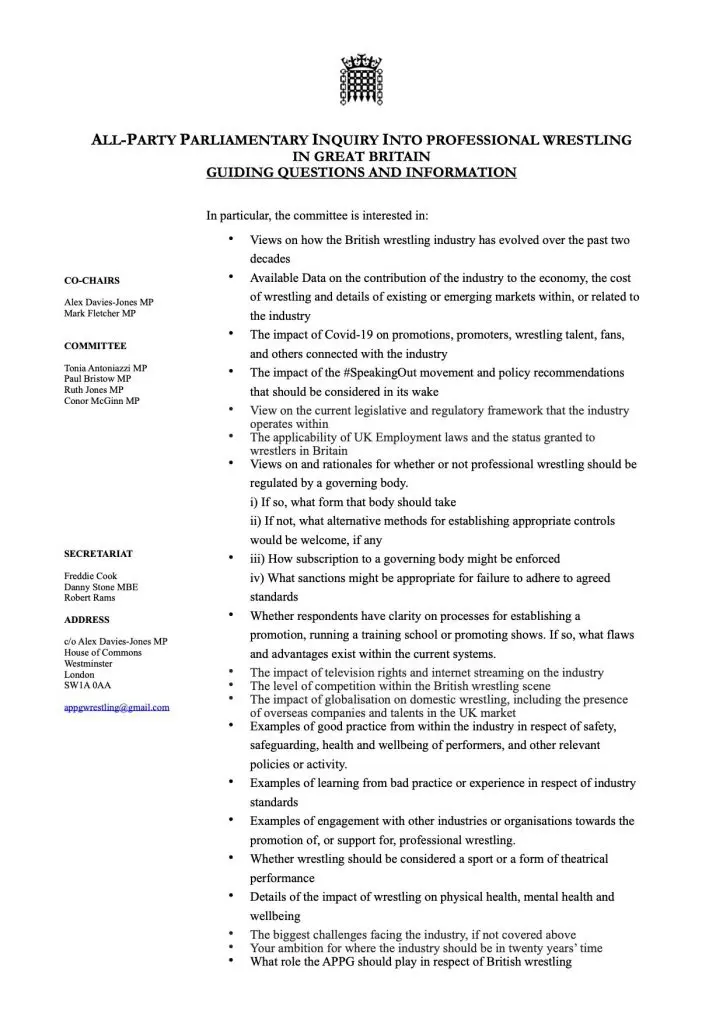 ALL-PARTY PARLIAMENTARY INQUIRY INTO PROFESSIONAL WRESTLING IN GREAT BRITAIN
GUIDING QUESTIONS AND INFORMATION

CO-CHAIRS

Alex Davies-Jones MP
Mark Fletcher MP

COMMITTEE

Tonia Antoniazzi MP
Paul Bristow MP
Ruth Jones MP
Conor McGinn MP

SECRETARIAT

Freddie Cook
Danny Stone MBE
Robert Rams

ADDRESS

c/o Alex Davies-Jones MP
House of Commons
Westminster
London
SW1A 0AA

appgwrestling@gmail.com

In particular, the committee is interested in:

• Views on how the British wrestling industry has evolved over the past two decades
• Available Data on the contribution of the industry to the economy, the cost of wrestling and details of existing or emerging markets within, or related to the industry
• The impact of Covid-19 on promotions, promoters, wrestling talent, fans, and others connected with the industry
• The impact of the #SpeakingOut movement and policy recommendations that should be considered in its wake
• View on the current legislative and regulatory framework that the industry operates within
• The applicability of UK Employment laws and the status granted to wrestlers in Britain
• Views on and rationales for whether or not professional wrestling should be regulated by a governing body.
i) If so, what form that body should take
ii) If not, what alternative methods for establishing appropriate controls would be welcome, if any
• iii) How subscription to a governing body might be enforced
iv) What sanctions might be appropriate for failure to adhere to agreed standards
• Whether respondents have clarity on processes for establishing a promotion, running a training school or promoting shows. If so, what flaws and advantages exist within the current systems.
• The impact of television rights and internet streaming on the industry
• The level of competition within the British wrestling scene
• The impact of globalisation on domestic wrestling, including the presence of overseas companies and talents in the UK market
• Examples of good practice from within the industry in respect of safety, safeguarding, health and wellbeing of performers, and other relevant policies or activity.
• Examples of learning from bad practice or experience in respect of industry standards
• Examples of engagement with other industries or organisations towards the promotion of, or support for, professional wrestling.
• Whether wrestling should be considered a sport or a form of theatrical performance
• Details of the impact of wrestling on physical health, mental health and wellbeing
• The biggest challenges facing the industry, if not covered above
• Your ambition for where the industry should be in twenty years' time
• What role the APPG should play in respect of British wrestling